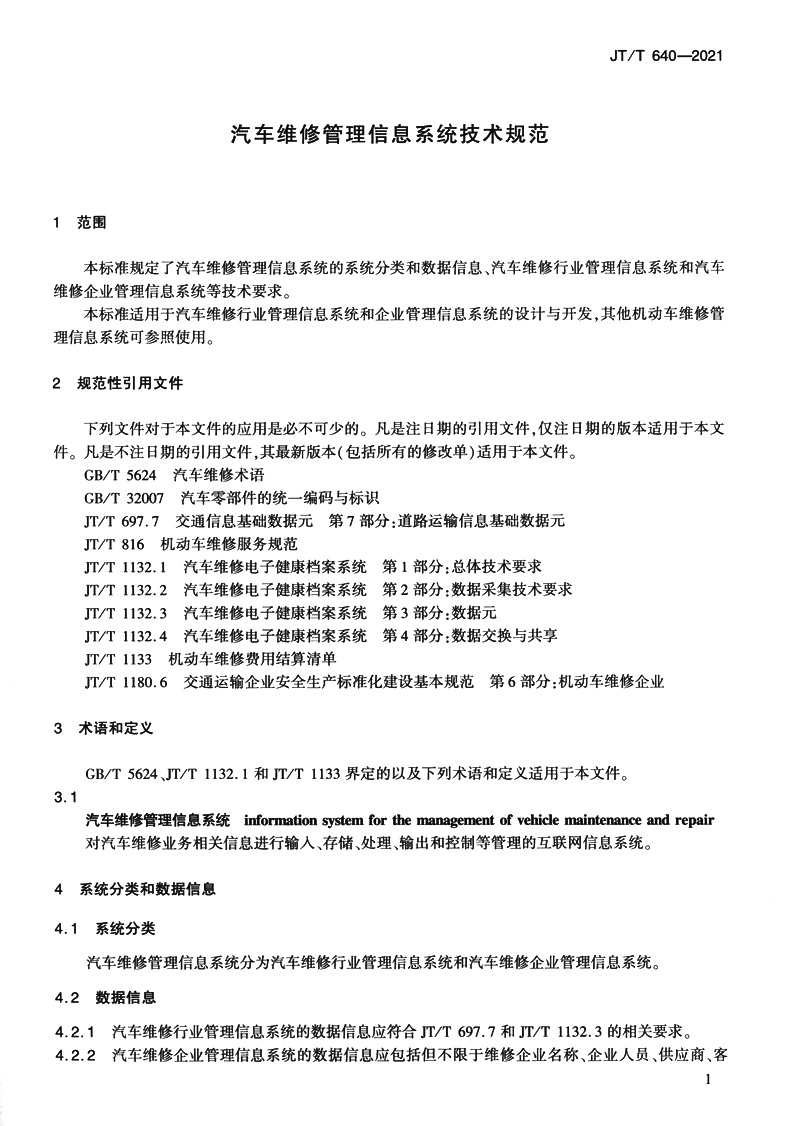 JT/T 640—2021

汽车维修管理信息系统技术规范

1 范围

本标准规定了汽车维修管理信息系统的系统分类和数据信息、汽车维修行业管理信息系统和汽车维修企业管理信息系统等技术要求。

本标准适用于汽车维修行业管理信息系统和企业管理信息系统的设计与开发,其他机动车维修管理信息系统可参照使用。

2 规范性引用文件

下列文件对于本文件的应用是必不可少的。凡是注日期的引用文件,仅注日期的版本适用于本文件。凡是不注日期的引用文件,其最新版本(包括所有的修改单)适用于本文件。

GB/T 5624 汽车维修术语

GB/T 32007 汽车零部件的统一编码与标识

JT/T 697.7 交通信息基础数据元 第7部分:道路运输信息基础数据元

JT/T 816 机动车维修服务规范

JT/T 1132.1 汽车维修电子健康档案系统 第1部分:总体技术要求

JT/T 1132.2 汽车维修电子健康档案系统 第2部分:数据采集技术要求

JT/T 1132.3 汽车维修电子健康档案系统 第3部分:数据元

JT/T 1132.4 汽车维修电子健康档案系统 第4部分:数据交换与共享

JT/T 1133 机动车维修费用结算清单

JT/T 1180.6 交通运输企业安全生产标准化建设基本规范 第6部分:机动车维修企业

3 术语和定义

GB/T 5624、JT/T 1132.1 和 JT/T 1133 界定的以及下列术语和定义适用于本文件。

3.1

汽车维修管理信息系统 information system for the management of vehicle maintenance and repair

对汽车维修业务相关信息进行输入、存储、处理、输出和控制等管理的互联网信息系统。

4 系统分类和数据信息

4.1 系统分类

汽车维修管理信息系统分为汽车维修行业管理信息系统和汽车维修企业管理信息系统。

4.2 数据信息

4.2.1 汽车维修行业管理信息系统的数据信息应符合 JT/T 697.7 和 JT/T 1132.3 的相关要求。

4.2.2 汽车维修企业管理信息系统的数据信息应包括但不限于维修企业名称、企业人员、供应商、客

1